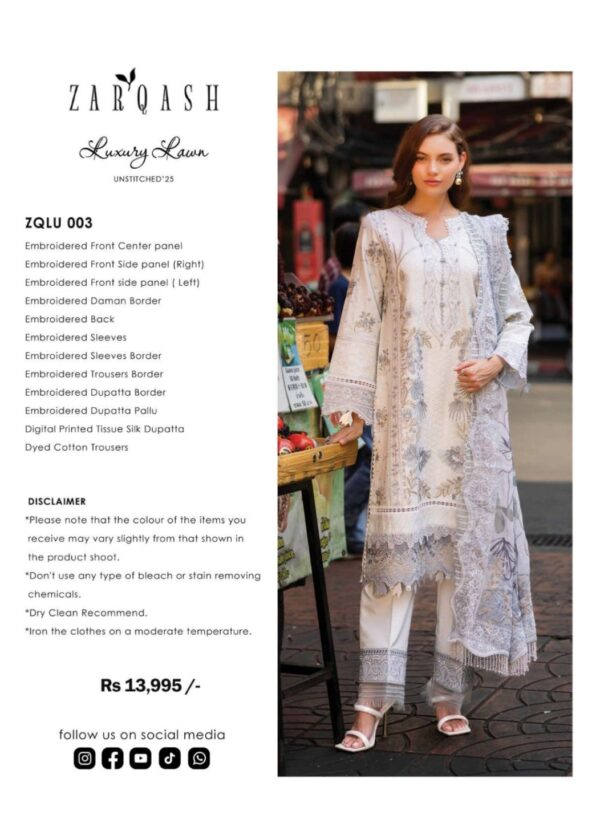 ZARQASH

Luxury Lawn
UNSTITCHED'25

ZQLU 003
Embroidered Front Center panel
Embroidered Front Side panel (Right)
Embroidered Front side panel ( Left)
Embroidered Daman Border
Embroidered Back
Embroidered Sleeves
Embroidered Sleeves Border
Embroidered Trousers Border
Embroidered Dupatta Border
Embroidered Dupatta Pallu
Digital Printed Tissue Silk Dupatta
Dyed Cotton Trousers

DISCLAIMER
*Please note that the colour of the items you receive may vary slightly from that shown in the product shoot.
*Don't use any type of bleach or stain removing chemicals.
*Dry Clean Recommend.
*Iron the clothes on a moderate temperature.

Rs 13,995 /-

follow us on social media